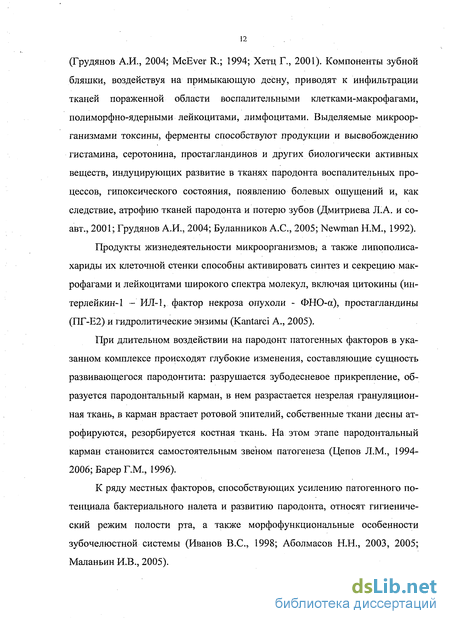 12

(Грудянов А.И., 2004; McEver R.; 1994; Хетц Г., 2001). Компоненты зубной бляшки, воздействуя на примыкающую десну, приводят к инфильтрации тканей пораженной области воспалительными клетками-макрофагами, полиморфно-ядерными лейкоцитами, лимфоцитами. Выделяемые микроорганизмами токсины, ферменты способствуют продукции и высвобождению гистамина, серотонина, простагландинов и других биологически активных веществ, индуцирующих развитие в тканях пародонта воспалительных процессов, гипоксического состояния, появлению болевых ощущений и, как следствие, атрофию тканей пародонта и потерю зубов (Дмитриева Л.А. и соавт., 2001; Грудянов А.И., 2004; Буланников А.С., 2005; Newman H.M., 1992).

Продукты жизнедеятельности микроорганизмов, а также липополисахариды их клеточной стенки способны активировать синтез и секрецию макрофагами и лейкоцитами широкого спектра молекул, включая цитокины (интерлейкин-1 – ИЛ-1, фактор некроза опухоли - ФНО-α), простагландины (ПГ-Е2) и гидролитические энзимы (Kantarci A., 2005).

При длительном воздействии на пародонт патогенных факторов в указанном комплексе происходят глубокие изменения, составляющие сущность развивающегося пародонтита: разрушается зубодесневое прикрепление, образуется пародонтальный карман, в нем разрастается незрелая грануляционная ткань, в карман врастает ротовой эпителий, собственные ткани десны атрофируются, резорбируется костная ткань. На этом этапе пародонтальный карман становится самостоятельным звеном патогенеза (Цепов Л.М., 1994-2006; Барер Г.М., 1996).

К ряду местных факторов, способствующих усилению патогенного потенциала бактериального налета и развитию пародонта, относят гигиенический режим полости рта, а также морфофункциональные особенности зубочелюстной системы (Иванов В.С., 1998; Аболмасов Н.Н., 2003, 2005; Маланьин И.В., 2005).

dsLib.net
библиотека диссертаций